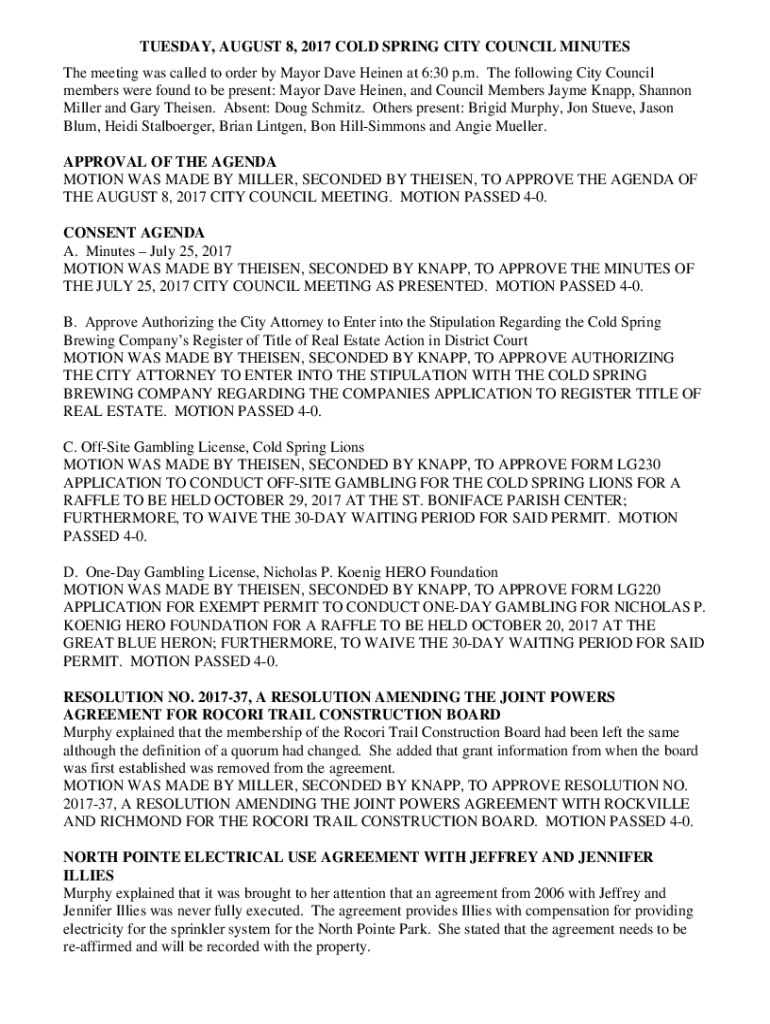 TUESDAY, AUGUST 8, 2017 COLD SPRING CITY COUNCIL MINUTES

The meeting was called to order by Mayor Dave Heinen at 6:30 p.m. The following City Council members were found to be present: Mayor Dave Heinen, and Council Members Jayme Knapp, Shannon Miller and Gary Theisen. Absent: Doug Schmitz. Others present: Brigid Murphy, Jon Stueve, Jason Blum, Heidi Stalboerger, Brian Lintgen, Bon Hill-Simmons and Angie Mueller.

APPROVAL OF THE AGENDA
MOTION WAS MADE BY MILLER, SECONDED BY THEISEN, TO APPROVE THE AGENDA OF THE AUGUST 8, 2017 CITY COUNCIL MEETING. MOTION PASSED 4-0.

CONSENT AGENDA
A. Minutes – July 25, 2017
MOTION WAS MADE BY THEISEN, SECONDED BY KNAPP, TO APPROVE THE MINUTES OF THE JULY 25, 2017 CITY COUNCIL MEETING AS PRESENTED. MOTION PASSED 4-0.

B. Approve Authorizing the City Attorney to Enter into the Stipulation Regarding the Cold Spring Brewing Company's Register of Title of Real Estate Action in District Court
MOTION WAS MADE BY THEISEN, SECONDED BY KNAPP, TO APPROVE AUTHORIZING THE CITY ATTORNEY TO ENTER INTO THE STIPULATION WITH THE COLD SPRING BREWING COMPANY REGARDING THE COMPANIES APPLICATION TO REGISTER TITLE OF REAL ESTATE. MOTION PASSED 4-0.

C. Off-Site Gambling License, Cold Spring Lions
MOTION WAS MADE BY THEISEN, SECONDED BY KNAPP, TO APPROVE FORM LG230 APPLICATION TO CONDUCT OFF-SITE GAMBLING FOR THE COLD SPRING LIONS FOR A RAFFLE TO BE HELD OCTOBER 29, 2017 AT THE ST. BONIFACE PARISH CENTER; FURTHERMORE, TO WAIVE THE 30-DAY WAITING PERIOD FOR SAID PERMIT. MOTION PASSED 4-0.

D. One-Day Gambling License, Nicholas P. Koenig HERO Foundation
MOTION WAS MADE BY THEISEN, SECONDED BY KNAPP, TO APPROVE FORM LG220 APPLICATION FOR EXEMPT PERMIT TO CONDUCT ONE-DAY GAMBLING FOR NICHOLAS P. KOENIG HERO FOUNDATION FOR A RAFFLE TO BE HELD OCTOBER 20, 2017 AT THE GREAT BLUE HERON; FURTHERMORE, TO WAIVE THE 30-DAY WAITING PERIOD FOR SAID PERMIT. MOTION PASSED 4-0.

RESOLUTION NO. 2017-37, A RESOLUTION AMENDING THE JOINT POWERS AGREEMENT FOR ROCORI TRAIL CONSTRUCTION BOARD
Murphy explained that the membership of the Rocori Trail Construction Board had been left the same although the definition of a quorum had changed. She added that grant information from when the board was first established was removed from the agreement.
MOTION WAS MADE BY MILLER, SECONDED BY KNAPP, TO APPROVE RESOLUTION NO. 2017-37, A RESOLUTION AMENDING THE JOINT POWERS AGREEMENT WITH ROCKVILLE AND RICHMOND FOR THE ROCORI TRAIL CONSTRUCTION BOARD. MOTION PASSED 4-0.

NORTH POINTE ELECTRICAL USE AGREEMENT WITH JEFFREY AND JENNIFER ILLIES
Murphy explained that it was brought to her attention that an agreement from 2006 with Jeffrey and Jennifer Illies was never fully executed. The agreement provides Illies with compensation for providing electricity for the sprinkler system for the North Pointe Park. She stated that the agreement needs to be re-affirmed and will be recorded with the property.